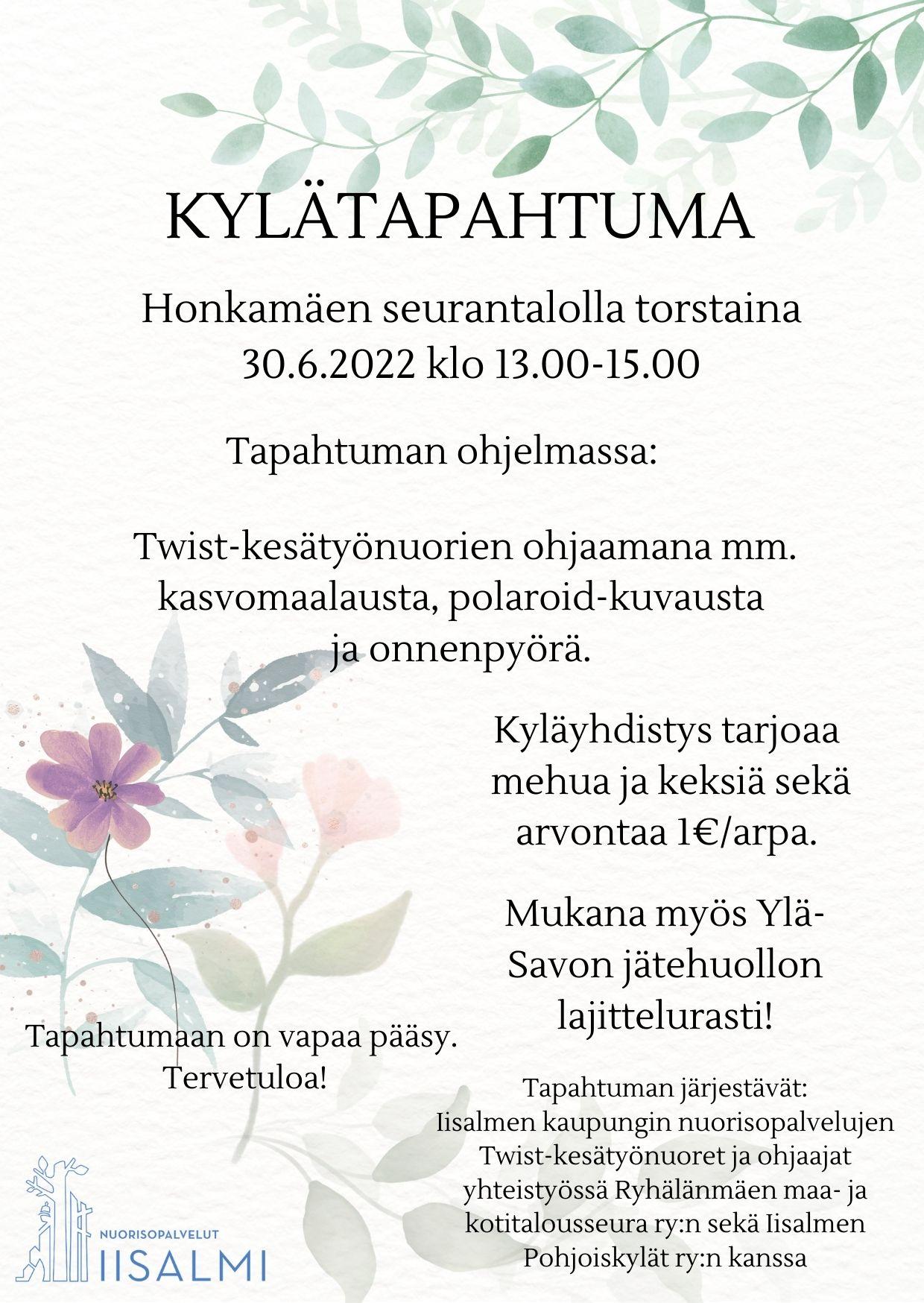 KYLÄTAPAHTUMA

Honkamäen seurantalolla torstaina 30.6.2022 klo 13.00-15.00

Tapahtuman ohjelmassa:

Twist-kesätyönuorien ohjaamana mm. kasvomaalausta, polaroid-kuvausta ja onnenpyörä.

Kyläyhdistys tarjoaa mehua ja keksiä sekä arvontaa 1€/arpa.

Mukana myös Ylä-Savon jätehuollon lajittelurasti!

Tapahtumaan on vapaa pääsy. Tervetuloa!

Tapahtuman järjestävät: Iisalmen kaupungin nuorisopalvelujen Twist-kesätyönuoret ja ohjaajat yhteistyössä Ryhälänmäen maa- ja kotitalousseura ry:n sekä Iisalmen Pohjoiskylät ry:n kanssa

NUORISOPALVELUT
IISALMI